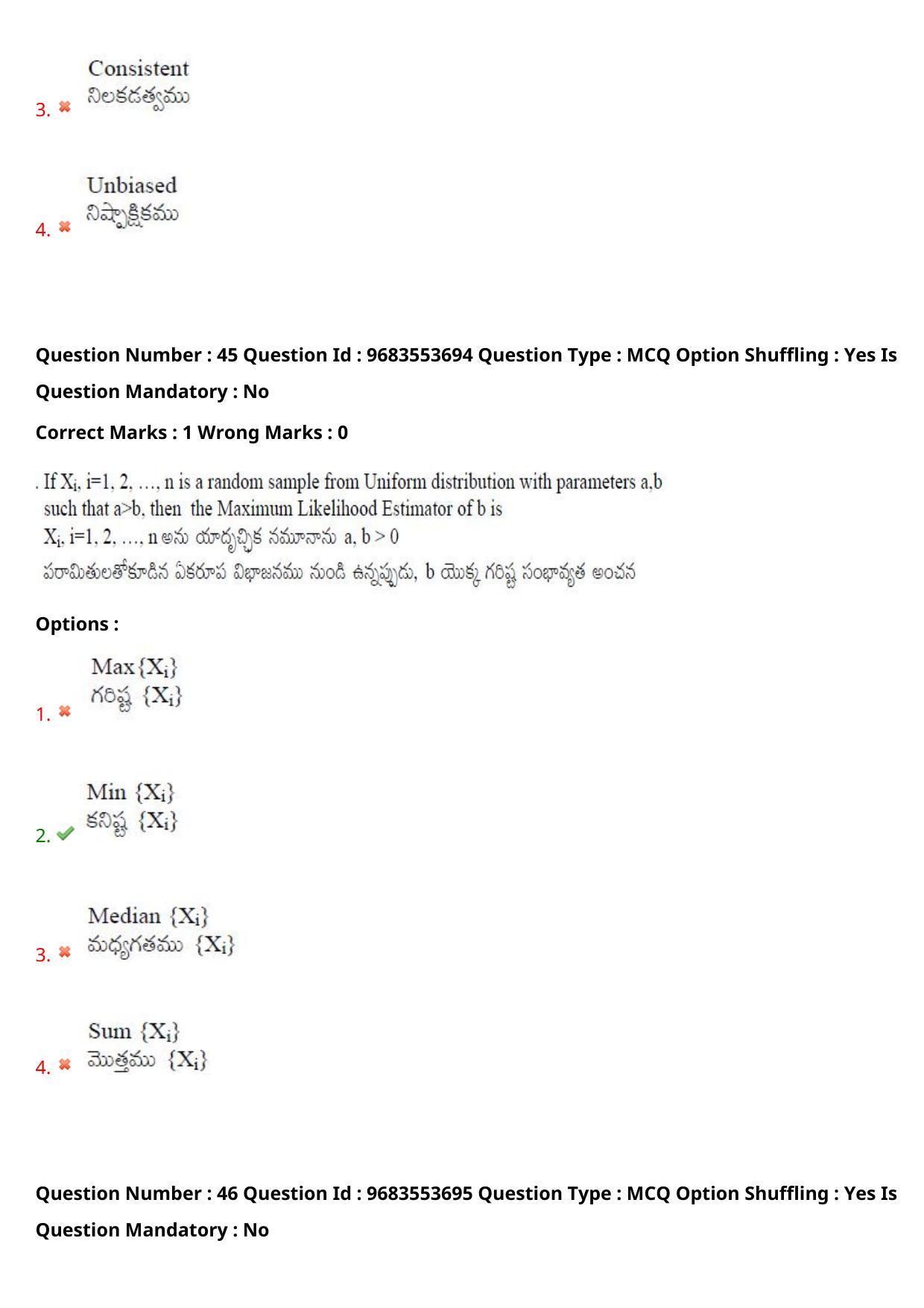 3. ✖ Consistent
నిలకడత్వము

4. ✖ Unbiased
నిష్పాక్షికము

Question Number : 45 Question Id : 9683553694 Question Type : MCQ Option Shuffling : Yes Is Question Mandatory : No

Correct Marks : 1 Wrong Marks : 0

. If $X_i$, i=1, 2, …, n is a random sample from Uniform distribution with parameters a,b such that a>b, then the Maximum Likelihood Estimator of b is
$X_i$, i=1, 2, …, n అను యాదృచ్ఛిక నమూనాను a, b > 0
పరామితులతోకూడిన ఏకరూప విభాజనము నుండి ఉన్నప్పుడు, b యొక్క గరిష్ట సంభావ్యత అంచన

Options :

1. ✖ Max$\{X_i\}$
గరిష్ట $\{X_i\}$

2. ✔ Min $\{X_i\}$
కనిష్ట $\{X_i\}$

3. ✖ Median $\{X_i\}$
మధ్యగతము $\{X_i\}$

4. ✖ Sum $\{X_i\}$
మొత్తము $\{X_i\}$

Question Number : 46 Question Id : 9683553695 Question Type : MCQ Option Shuffling : Yes Is Question Mandatory : No